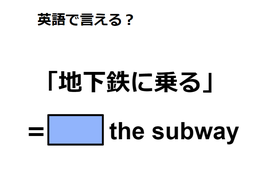 英語で言える？

「地下鉄に乗る」

= the subway